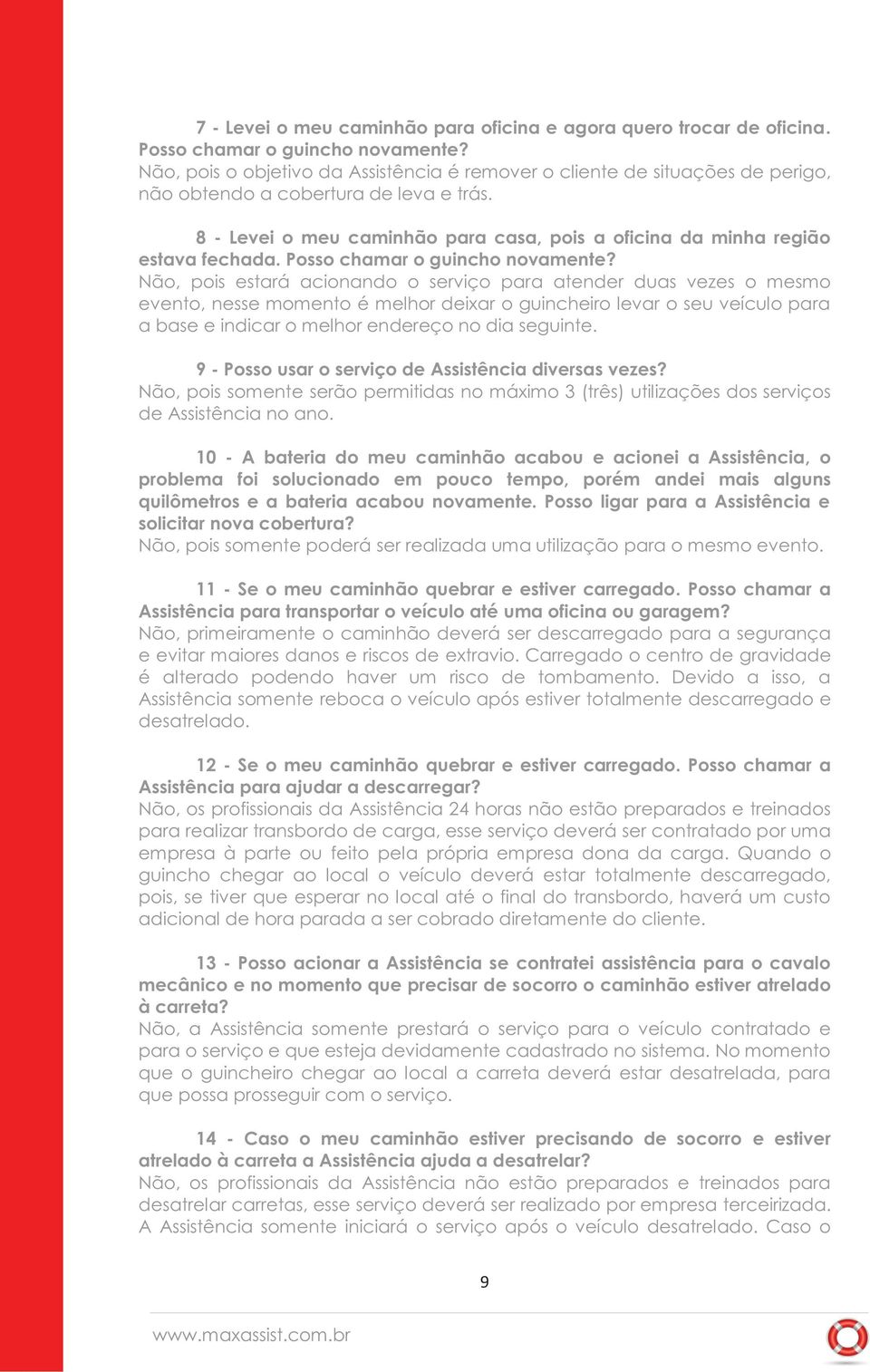 7 - Levei o meu caminhão para oficina e agora quero trocar de oficina. Posso chamar o guincho novamente?
Não, pois o objetivo da Assistência é remover o cliente de situações de perigo, não obtendo a cobertura de leva e trás.

8 - Levei o meu caminhão para casa, pois a oficina da minha região estava fechada. Posso chamar o guincho novamente?
Não, pois estará acionando o serviço para atender duas vezes o mesmo evento, nesse momento é melhor deixar o guincheiro levar o seu veículo para a base e indicar o melhor endereço no dia seguinte.

9 - Posso usar o serviço de Assistência diversas vezes?
Não, pois somente serão permitidas no máximo 3 (três) utilizações dos serviços de Assistência no ano.

10 - A bateria do meu caminhão acabou e acionei a Assistência, o problema foi solucionado em pouco tempo, porém andei mais alguns quilômetros e a bateria acabou novamente. Posso ligar para a Assistência e solicitar nova cobertura?
Não, pois somente poderá ser realizada uma utilização para o mesmo evento.

11 - Se o meu caminhão quebrar e estiver carregado. Posso chamar a Assistência para transportar o veículo até uma oficina ou garagem?
Não, primeiramente o caminhão deverá ser descarregado para a segurança e evitar maiores danos e riscos de extravio. Carregado o centro de gravidade é alterado podendo haver um risco de tombamento. Devido a isso, a Assistência somente reboca o veículo após estiver totalmente descarregado e desatrelado.

12 - Se o meu caminhão quebrar e estiver carregado. Posso chamar a Assistência para ajudar a descarregar?
Não, os profissionais da Assistência 24 horas não estão preparados e treinados para realizar transbordo de carga, esse serviço deverá ser contratado por uma empresa à parte ou feito pela própria empresa dona da carga. Quando o guincho chegar ao local o veículo deverá estar totalmente descarregado, pois, se tiver que esperar no local até o final do transbordo, haverá um custo adicional de hora parada a ser cobrado diretamente do cliente.

13 - Posso acionar a Assistência se contratei assistência para o cavalo mecânico e no momento que precisar de socorro o caminhão estiver atrelado à carreta?
Não, a Assistência somente prestará o serviço para o veículo contratado e para o serviço e que esteja devidamente cadastrado no sistema. No momento que o guincheiro chegar ao local a carreta deverá estar desatrelada, para que possa prosseguir com o serviço.

14 - Caso o meu caminhão estiver precisando de socorro e estiver atrelado à carreta a Assistência ajuda a desatrelar?
Não, os profissionais da Assistência não estão preparados e treinados para desatrelar carretas, esse serviço deverá ser realizado por empresa terceirizada. A Assistência somente iniciará o serviço após o veículo desatrelado. Caso o

9

www.maxassist.com.br